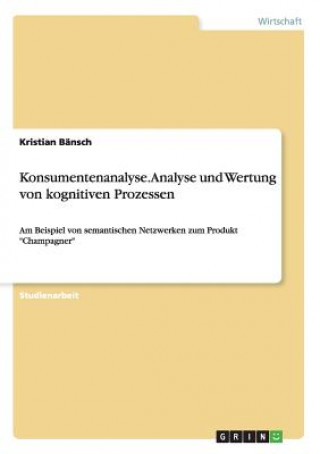 Wirtschaft

Kristian Bänsch

Konsumentenanalyse. Analyse und Wertung von kognitiven Prozessen

Am Beispiel von semantischen Netzwerken zum Produkt "Champagner"

Studienarbeit

GRIN